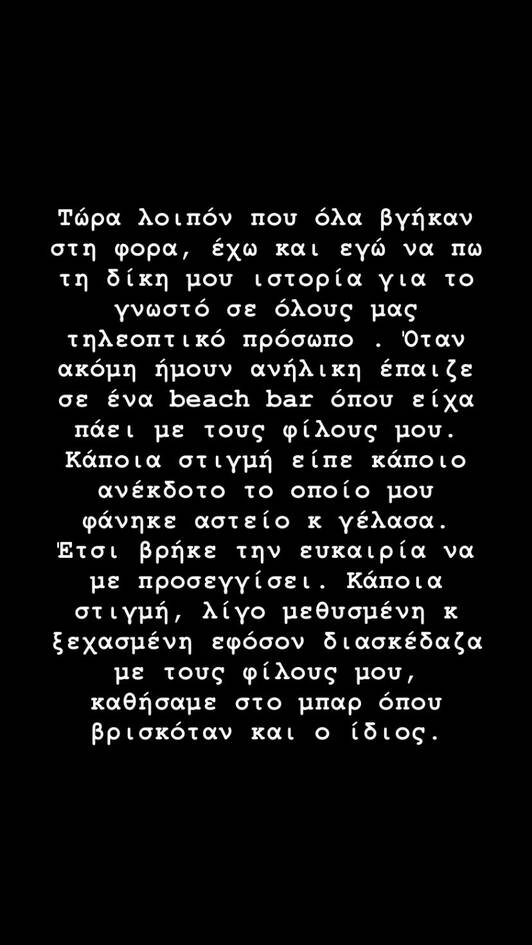 Τώρα λοιπόν που όλα βγήκαν στη φορα, έχω και εγώ να πω τη δίκη μου ιστορία για το γνωστό σε όλους μας τηλεοπτικό πρόσωπο . Όταν ακόμη ήμουν ανήλικη έπαιζε σε ένα beach bar όπου είχα πάει με τους φίλους μου. Κάποια στιγμή είπε κάποιο ανέκδοτο το οποίο μου φάνηκε αστείο κ γέλασα. Έτσι βρήκε την ευκαιρία να με προσεγγίσει. Κάποια στιγμή, λίγο μεθυσμένη κ ξεχασμένη εφόσον διασκέδαζα με τους φίλους μου, καθήσαμε στο μπαρ όπου βρισκόταν και ο ίδιος.